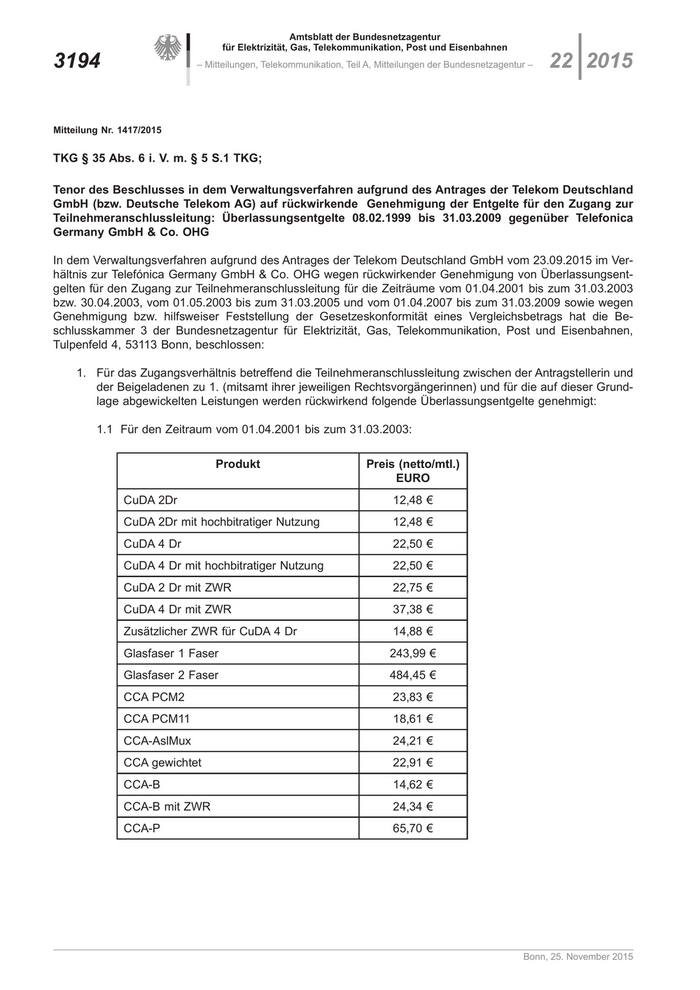 3194

Amtsblatt der Bundesnetzagentur für Elektrizität, Gas, Telekommunikation, Post und Eisenbahnen
– Mitteilungen, Telekommunikation, Teil A, Mitteilungen der Bundesnetzagentur –

22 2015

Mitteilung Nr. 1417/2015

TKG § 35 Abs. 6 i. V. m. § 5 S.1 TKG;

Tenor des Beschlusses in dem Verwaltungsverfahren aufgrund des Antrages der Telekom Deutschland GmbH (bzw. Deutsche Telekom AG) auf rückwirkende Genehmigung der Entgelte für den Zugang zur Teilnehmeranschlussleitung: Überlassungsentgelte 08.02.1999 bis 31.03.2009 gegenüber Telefonica Germany GmbH & Co. OHG

In dem Verwaltungsverfahren aufgrund des Antrages der Telekom Deutschland GmbH vom 23.09.2015 im Verhältnis zur Telefónica Germany GmbH & Co. OHG wegen rückwirkender Genehmigung von Überlassungsentgelten für den Zugang zur Teilnehmeranschlussleitung für die Zeiträume vom 01.04.2001 bis zum 31.03.2003 bzw. 30.04.2003, vom 01.05.2003 bis zum 31.03.2005 und vom 01.04.2007 bis zum 31.03.2009 sowie wegen Genehmigung bzw. hilfsweiser Feststellung der Gesetzeskonformität eines Vergleichsbetrags hat die Beschlusskammer 3 der Bundesnetzagentur für Elektrizität, Gas, Telekommunikation, Post und Eisenbahnen, Tulpenfeld 4, 53113 Bonn, beschlossen:

1. Für das Zugangsverhältnis betreffend die Teilnehmeranschlussleitung zwischen der Antragstellerin und der Beigeladenen zu 1. (mitsamt ihrer jeweiligen Rechtsvorgängerinnen) und für die auf dieser Grundlage abgewickelten Leistungen werden rückwirkend folgende Überlassungsentgelte genehmigt:

1.1 Für den Zeitraum vom 01.04.2001 bis zum 31.03.2003:

| Produkt | Preis (netto/mtl.) EURO |
|---|---|
| CuDA 2Dr | 12,48 € |
| CuDA 2Dr mit hochbitratiger Nutzung | 12,48 € |
| CuDA 4 Dr | 22,50 € |
| CuDA 4 Dr mit hochbitratiger Nutzung | 22,50 € |
| CuDA 2 Dr mit ZWR | 22,75 € |
| CuDA 4 Dr mit ZWR | 37,38 € |
| Zusätzlicher ZWR für CuDA 4 Dr | 14,88 € |
| Glasfaser 1 Faser | 243,99 € |
| Glasfaser 2 Faser | 484,45 € |
| CCA PCM2 | 23,83 € |
| CCA PCM11 | 18,61 € |
| CCA-AslMux | 24,21 € |
| CCA gewichtet | 22,91 € |
| CCA-B | 14,62 € |
| CCA-B mit ZWR | 24,34 € |
| CCA-P | 65,70 € |

Bonn, 25. November 2015